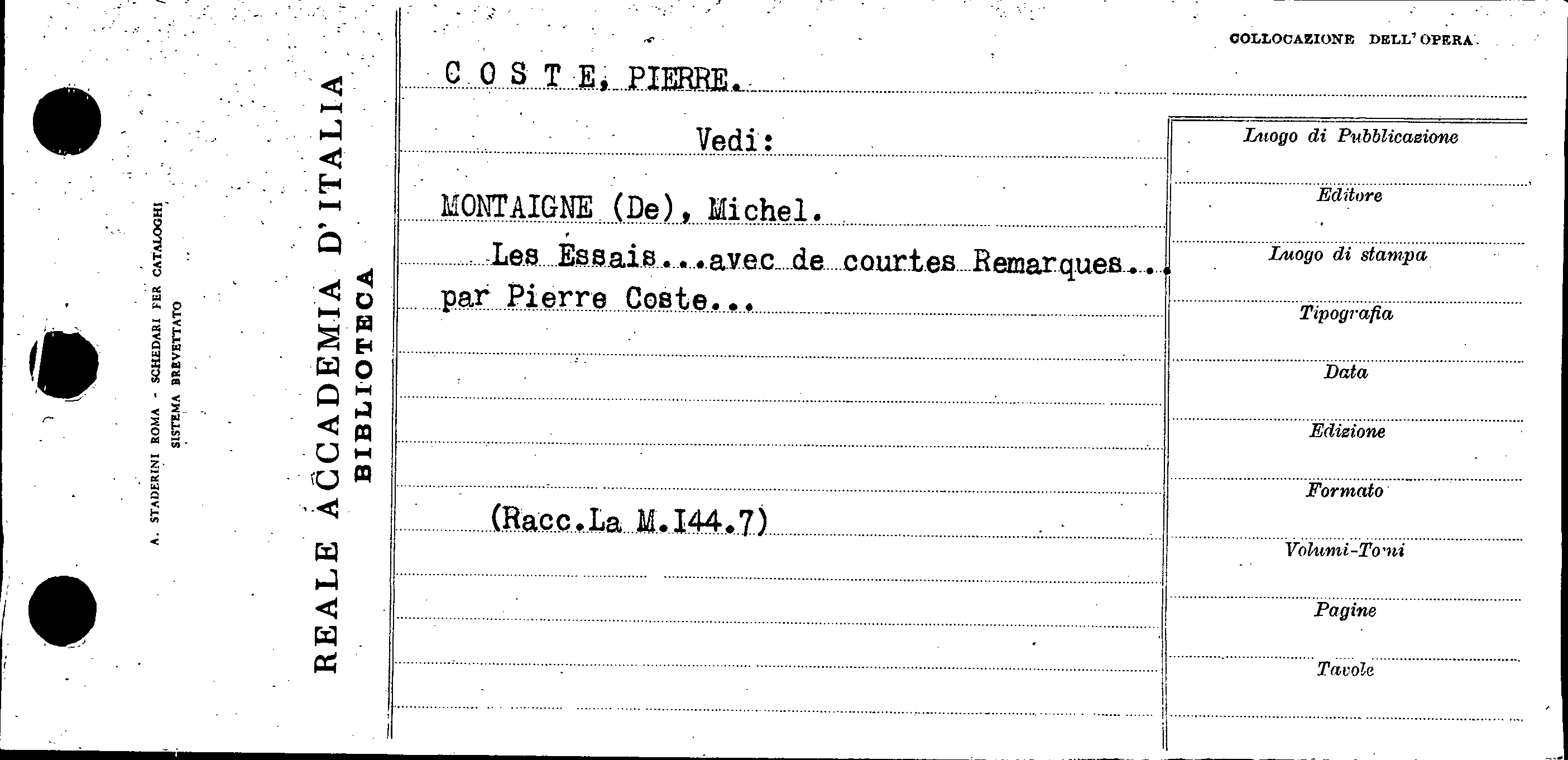 A. STADERINI ROMA - SCHEDARI PER CATALOGHI
SISTEMA BREVETTATO

REALE ACCADEMIA D'ITALIA
BIBLIOTECA

COLLOCAZIONE DELL'OPERA

C O S T E, PIERRE.

Vedi:

MONTAIGNE (De), Michel.

Les Essais...avec de courtes Remarques... par Pierre Coste...

(Racc.La M.I44.7)

Luogo di Pubblicazione

Editore

Luogo di stampa

Tipografia

Data

Edizione

Formato

Volumi-Tomi

Pagine

Tavole